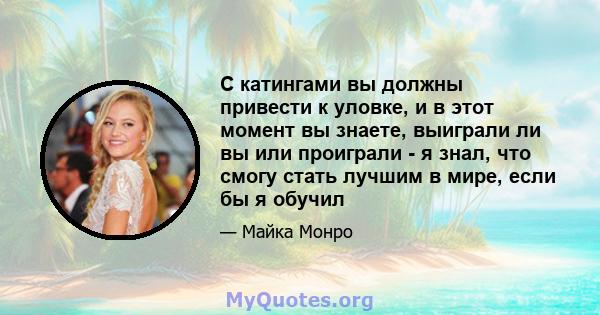 С катингами вы должны привести к уловке, и в этот момент вы знаете, выиграли ли вы или проиграли - я знал, что смогу стать лучшим в мире, если бы я обучил

— Майка Монро

MyQuotes.org